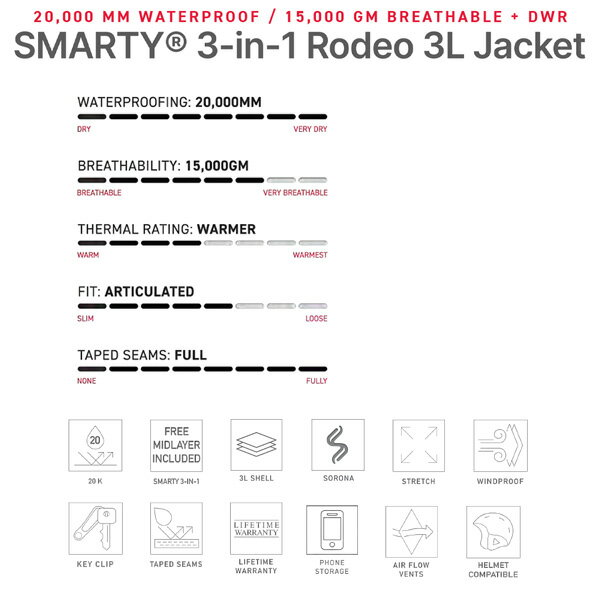 20,000 MM WATERPROOF / 15,000 GM BREATHABLE + DWR

SMARTY® 3-in-1 Rodeo 3L Jacket

WATERPROOFING: 20,000MM
DRY VERY DRY

BREATHABILITY: 15,000GM
BREATHABLE VERY BREATHABLE

THERMAL RATING: WARMER
WARM WARMEST

FIT: ARTICULATED
SLIM LOOSE

TAPED SEAMS: FULL
NONE FULLY

20
20 K

FREE MIDLAYER INCLUDED
SMARTY 3-IN-1

3L SHELL

SORONA

STRETCH

WINDPROOF

KEY CLIP

TAPED SEAMS

LIFETIME WARRANTY
LIFETIME WARRANTY

PHONE STORAGE

AIR FLOW VENTS

HELMET COMPATIBLE